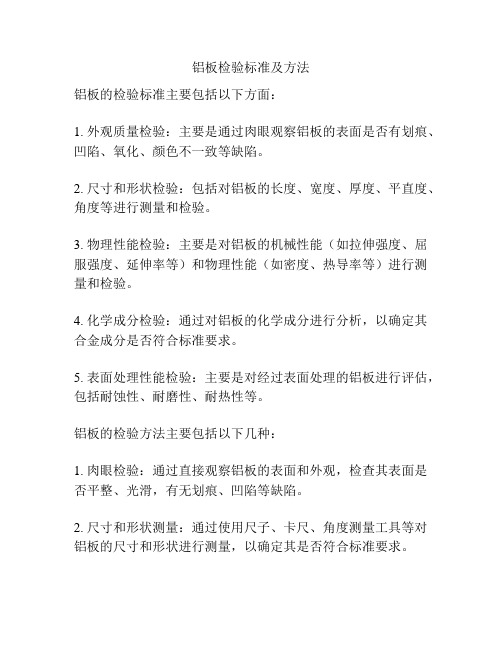 铝板检验标准及方法

铝板的检验标准主要包括以下方面：

1. 外观质量检验：主要是通过肉眼观察铝板的表面是否有划痕、凹陷、氧化、颜色不一致等缺陷。

2. 尺寸和形状检验：包括对铝板的长度、宽度、厚度、平直度、角度等进行测量和检验。

3. 物理性能检验：主要是对铝板的机械性能（如拉伸强度、屈服强度、延伸率等）和物理性能（如密度、热导率等）进行测量和检验。

4. 化学成分检验：通过对铝板的化学成分进行分析，以确定其合金成分是否符合标准要求。

5. 表面处理性能检验：主要是对经过表面处理的铝板进行评估，包括耐蚀性、耐磨性、耐热性等。

铝板的检验方法主要包括以下几种：

1. 肉眼检验：通过直接观察铝板的表面和外观，检查其表面是否平整、光滑，有无划痕、凹陷等缺陷。

2. 尺寸和形状测量：通过使用尺子、卡尺、角度测量工具等对铝板的尺寸和形状进行测量，以确定其是否符合标准要求。